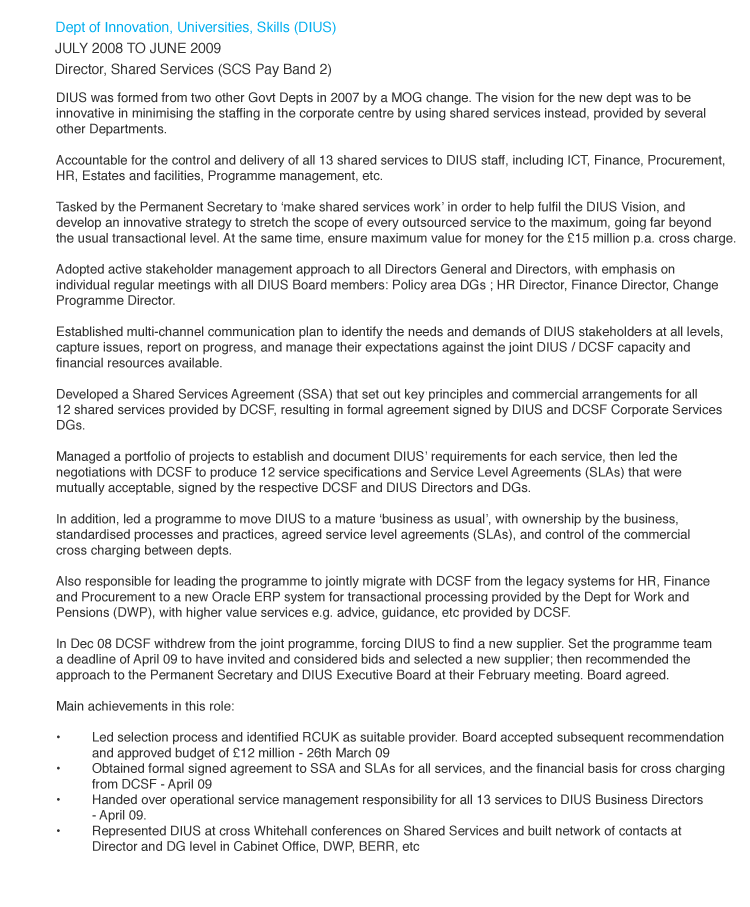 Dept of Innovation, Universities, Skills (DIUS)
JULY 2008 TO JUNE 2009
Director, Shared Services (SCS Pay Band 2)

DIUS was formed from two other Govt Depts in 2007 by a MOG change. The vision for the new dept was to be innovative in minimising the staffing in the corporate centre by using shared services instead, provided by several other Departments.

Accountable for the control and delivery of all 13 shared services to DIUS staff, including ICT, Finance, Procurement, HR, Estates and facilities, Programme management, etc.

Tasked by the Permanent Secretary to 'make shared services work' in order to help fulfil the DIUS Vision, and develop an innovative strategy to stretch the scope of every outsourced service to the maximum, going far beyond the usual transactional level. At the same time, ensure maximum value for money for the £15 million p.a. cross charge.

Adopted active stakeholder management approach to all Directors General and Directors, with emphasis on individual regular meetings with all DIUS Board members: Policy area DGs ; HR Director, Finance Director, Change Programme Director.

Established multi-channel communication plan to identify the needs and demands of DIUS stakeholders at all levels, capture issues, report on progress, and manage their expectations against the joint DIUS / DCSF capacity and financial resources available.

Developed a Shared Services Agreement (SSA) that set out key principles and commercial arrangements for all 12 shared services provided by DCSF, resulting in formal agreement signed by DIUS and DCSF Corporate Services DGs.

Managed a portfolio of projects to establish and document DIUS' requirements for each service, then led the negotiations with DCSF to produce 12 service specifications and Service Level Agreements (SLAs) that were mutually acceptable, signed by the respective DCSF and DIUS Directors and DGs.

In addition, led a programme to move DIUS to a mature 'business as usual', with ownership by the business, standardised processes and practices, agreed service level agreements (SLAs), and control of the commercial cross charging between depts.

Also responsible for leading the programme to jointly migrate with DCSF from the legacy systems for HR, Finance and Procurement to a new Oracle ERP system for transactional processing provided by the Dept for Work and Pensions (DWP), with higher value services e.g. advice, guidance, etc provided by DCSF.

In Dec 08 DCSF withdrew from the joint programme, forcing DIUS to find a new supplier. Set the programme team a deadline of April 09 to have invited and considered bids and selected a new supplier; then recommended the approach to the Permanent Secretary and DIUS Executive Board at their February meeting. Board agreed.

Main achievements in this role:

• Led selection process and identified RCUK as suitable provider. Board accepted subsequent recommendation and approved budget of £12 million - 26th March 09
• Obtained formal signed agreement to SSA and SLAs for all services, and the financial basis for cross charging from DCSF - April 09
• Handed over operational service management responsibility for all 13 services to DIUS Business Directors - April 09.
• Represented DIUS at cross Whitehall conferences on Shared Services and built network of contacts at Director and DG level in Cabinet Office, DWP, BERR, etc